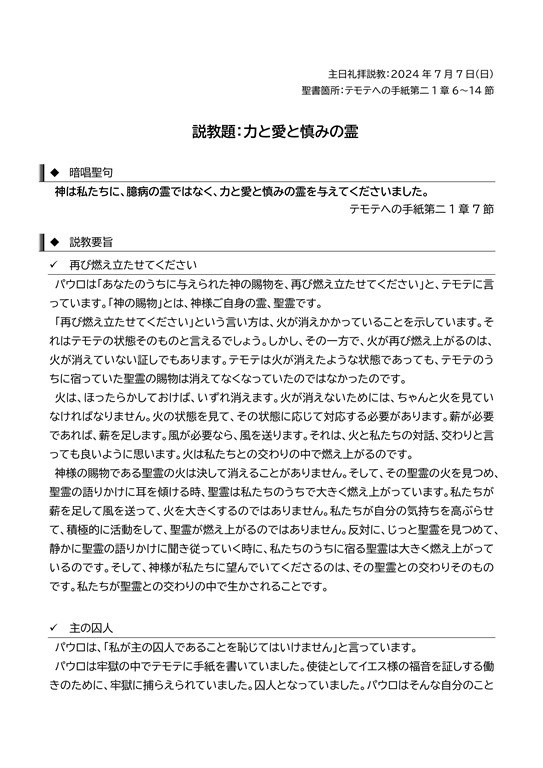 主日礼拝説教：2024 年 7 月 7 日(日)
聖書箇所：テモテへの手紙第二 1 章 6～14 節

説教題：力と愛と慎みの霊

◆ 暗唱聖句

神は私たちに、臆病の霊ではなく、力と愛と慎みの霊を与えてくださいました。
テモテへの手紙第二 1 章 7 節

◆ 説教要旨

✓ 再び燃え立たせてください

パウロは「あなたのうちに与えられた神の賜物を、再び燃え立たせてください」と、テモテに言っています。「神の賜物」とは、神様ご自身の霊、聖霊です。

「再び燃え立たせてください」という言い方は、火が消えかかっていることを示しています。それはテモテの状態そのものと言えるでしょう。しかし、その一方で、火が再び燃え上がるのは、火が消えていない証しでもあります。テモテは火が消えたような状態であっても、テモテのうちに宿っていた聖霊の賜物は消えてなくなっていたのではなかったのです。

火は、ほったらかしておけば、いずれ消えます。火が消えないためには、ちゃんと火を見ていなければなりません。火の状態を見て、その状態に応じて対応する必要があります。薪が必要であれば、薪を足します。風が必要なら、風を送ります。それは、火と私たちの対話、交わりと言っても良いように思います。火は私たちとの交わりの中で燃え上がるのです。

神様の賜物である聖霊の火は決して消えることがありません。そして、その聖霊の火を見つめ、聖霊の語りかけに耳を傾ける時、聖霊は私たちのうちで大きく燃え上がっています。私たちが薪を足して風を送って、火を大きくするのではありません。私たちが自分の気持ちを高ぶらせて、積極的に活動をして、聖霊が燃え上がるのではありません。反対に、じっと聖霊を見つめて、静かに聖霊の語りかけに聞き従っていく時に、私たちのうちに宿る聖霊は大きく燃え上がっているのです。そして、神様が私たちに望んでいてくださるのは、その聖霊との交わりそのものです。私たちが聖霊との交わりの中で生かされることです。

✓ 主の囚人

パウロは、「私が主の囚人であることを恥じてはいけません」と言っています。

パウロは牢獄の中でテモテに手紙を書いていました。使徒としてイエス様の福音を証しする働きのために、牢獄に捕らえられていました。囚人となっていました。パウロはそんな自分のこと